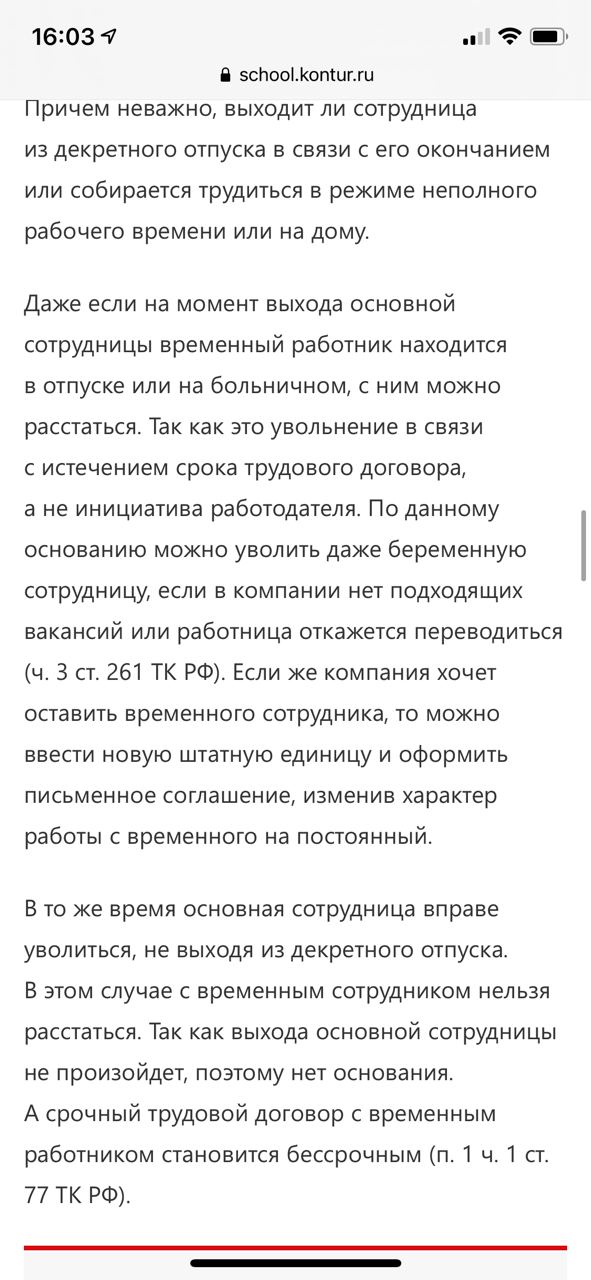 16:03

school.kontur.ru

Причем неважно, выходит ли сотрудница из декретного отпуска в связи с его окончанием или собирается трудиться в режиме неполного рабочего времени или на дому.

Даже если на момент выхода основной сотрудницы временный работник находится в отпуске или на больничном, с ним можно расстаться. Так как это увольнение в связи с истечением срока трудового договора, а не инициатива работодателя. По данному основанию можно уволить даже беременную сотрудницу, если в компании нет подходящих вакансий или работница откажется переводиться (ч. 3 ст. 261 ТК РФ). Если же компания хочет оставить временного сотрудника, то можно ввести новую штатную единицу и оформить письменное соглашение, изменив характер работы с временного на постоянный.

В то же время основная сотрудница вправе уволиться, не выходя из декретного отпуска. В этом случае с временным сотрудником нельзя расстаться. Так как выхода основной сотрудницы не произойдет, поэтому нет основания. А срочный трудовой договор с временным работником становится бессрочным (п. 1 ч. 1 ст. 77 ТК РФ).